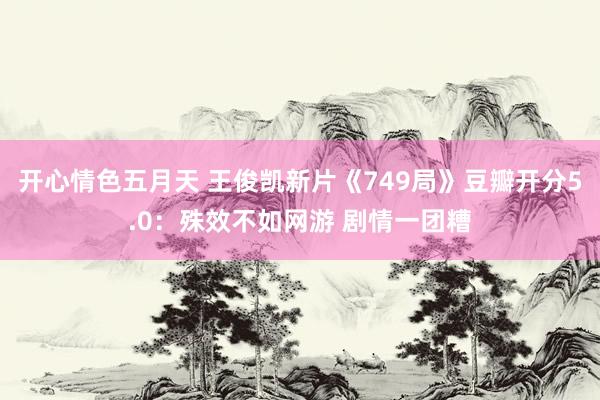 开心情色五月天 王俊凯新片《749局》豆瓣开分5.0：殊效不如网游 剧情一团糟